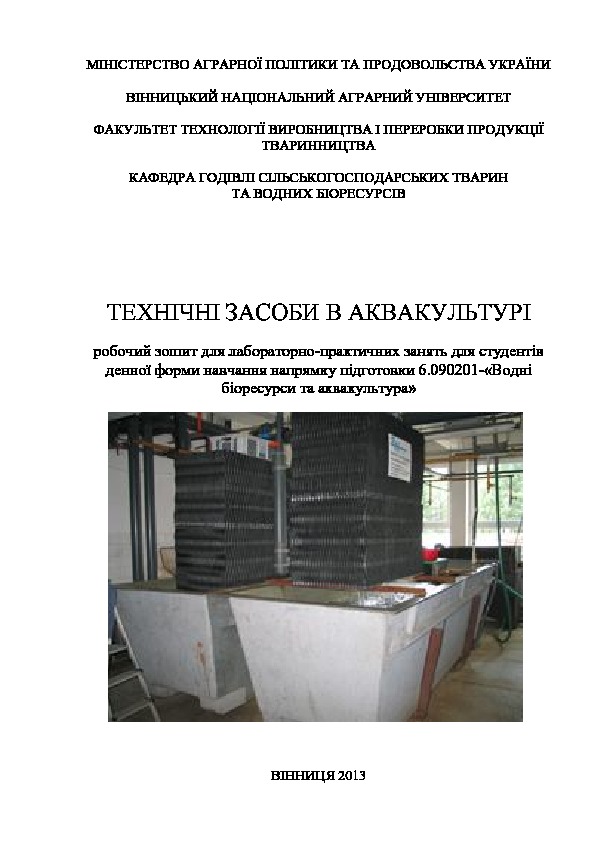 МІНІСТЕРСТВО АГРАРНОЇ ПОЛІТИКИ ТА ПРОДОВОЛЬСТВА УКРАЇНИ

ВІННИЦЬКИЙ НАЦІОНАЛЬНИЙ АГРАРНИЙ УНІВЕРСИТЕТ

ФАКУЛЬТЕТ ТЕХНОЛОГІЇ ВИРОБНИЦТВА І ПЕРЕРОБКИ ПРОДУКЦІЇ ТВАРИННИЦТВА

КАФЕДРА ГОДІВЛІ СІЛЬСЬКОГОСПОДАРСЬКИХ ТВАРИН ТА ВОДНИХ БІОРЕСУРСІВ

ТЕХНІЧНІ ЗАСОБИ В АКВАКУЛЬТУРІ

робочий зошит для лабораторно-практичних занять для студентів денної форми навчання напрямку підготовки 6.090201-«Водні біоресурси та аквакультура»

ВІННИЦЯ 2013